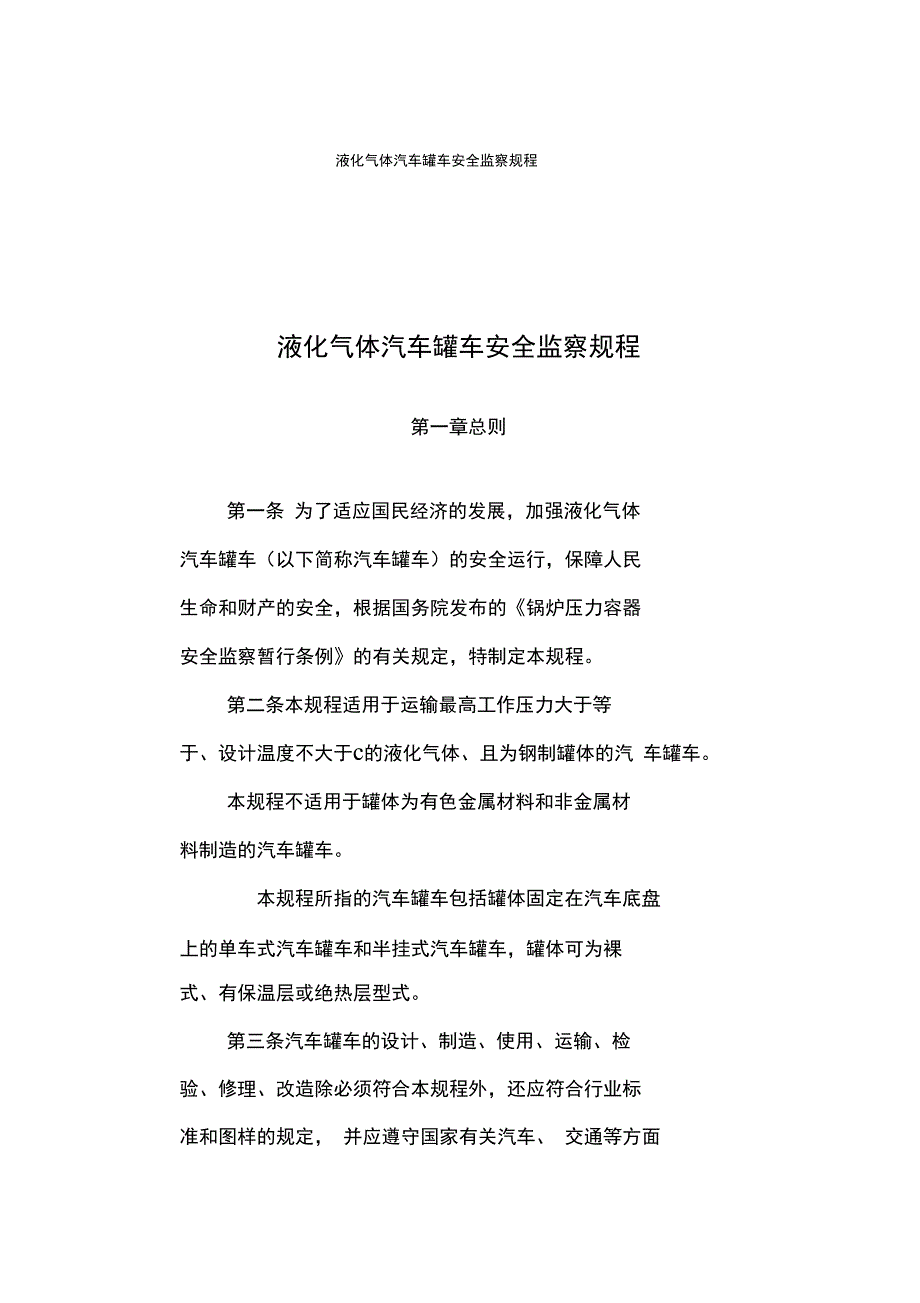 液化气体汽车罐车安全监察规程

液化气体汽车罐车安全监察规程

第一章总则

第一条 为了适应国民经济的发展，加强液化气体汽车罐车（以下简称汽车罐车）的安全运行，保障人民生命和财产的安全，根据国务院发布的《锅炉压力容器安全监察暂行条例》的有关规定，特制定本规程。

第二条本规程适用于运输最高工作压力大于等于、设计温度不大于c的液化气体、且为钢制罐体的汽 车罐车。

本规程不适用于罐体为有色金属材料和非金属材料制造的汽车罐车。

本规程所指的汽车罐车包括罐体固定在汽车底盘上的单车式汽车罐车和半挂式汽车罐车，罐体可为裸式、有保温层或绝热层型式。

第三条汽车罐车的设计、制造、使用、运输、检验、修理、改造除必须符合本规程外，还应符合行业标准和图样的规定， 并应遵守国家有关汽车、 交通等方面